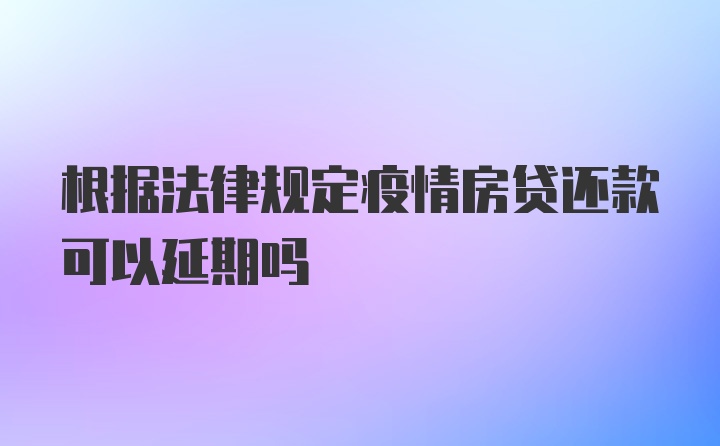 根据法律规定疫情房贷还款可以延期吗